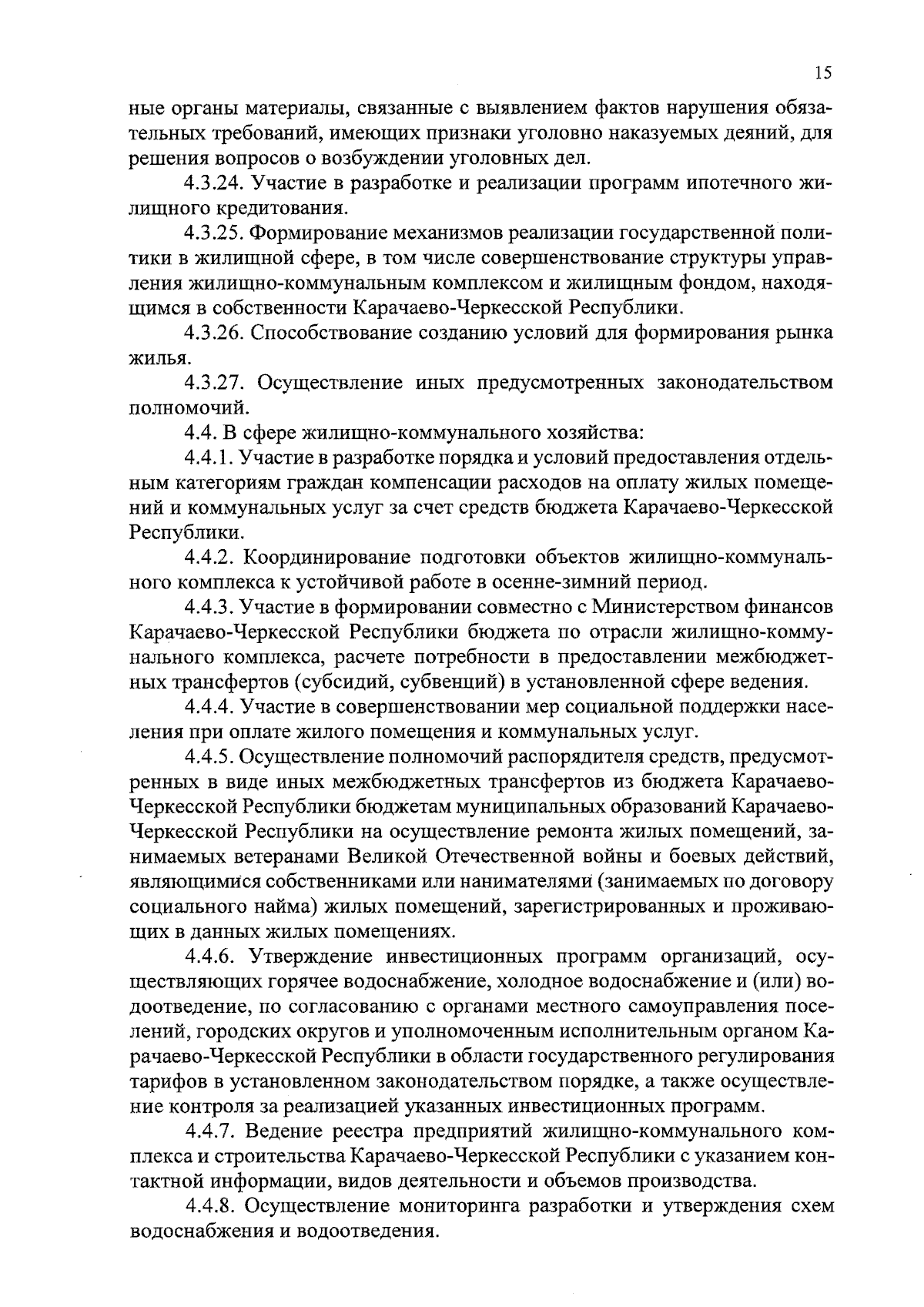 15

ные органы материалы, связанные с выявлением фактов нарушения обязательных требований, имеющих признаки уголовно наказуемых деяний, для решения вопросов о возбуждении уголовных дел.

4.3.24. Участие в разработке и реализации программ ипотечного жилищного кредитования.

4.3.25. Формирование механизмов реализации государственной политики в жилищной сфере, в том числе совершенствование структуры управления жилищно-коммунальным комплексом и жилищным фондом, находящимся в собственности Карачаево-Черкесской Республики.

4.3.26. Способствование созданию условий для формирования рынка жилья.

4.3.27. Осуществление иных предусмотренных законодательством полномочий.

4.4. В сфере жилищно-коммунального хозяйства:

4.4.1. Участие в разработке порядка и условий предоставления отдельным категориям граждан компенсации расходов на оплату жилых помещений и коммунальных услуг за счет средств бюджета Карачаево-Черкесской Республики.

4.4.2. Координирование подготовки объектов жилищно-коммунального комплекса к устойчивой работе в осенне-зимний период.

4.4.3. Участие в формировании совместно с Министерством финансов Карачаево-Черкесской Республики бюджета по отрасли жилищно-коммунального комплекса, расчете потребности в предоставлении межбюджетных трансфертов (субсидий, субвенций) в установленной сфере ведения.

4.4.4. Участие в совершенствовании мер социальной поддержки населения при оплате жилого помещения и коммунальных услуг.

4.4.5. Осуществление полномочий распорядителя средств, предусмотренных в виде иных межбюджетных трансфертов из бюджета Карачаево-Черкесской Республики бюджетам муниципальных образований Карачаево-Черкесской Республики на осуществление ремонта жилых помещений, занимаемых ветеранами Великой Отечественной войны и боевых действий, являющимися собственниками или нанимателями (занимаемых по договору социального найма) жилых помещений, зарегистрированных и проживающих в данных жилых помещениях.

4.4.6. Утверждение инвестиционных программ организаций, осуществляющих горячее водоснабжение, холодное водоснабжение и (или) водоотведение, по согласованию с органами местного самоуправления поселений, городских округов и уполномоченным исполнительным органом Карачаево-Черкесской Республики в области государственного регулирования тарифов в установленном законодательством порядке, а также осуществление контроля за реализацией указанных инвестиционных программ.

4.4.7. Ведение реестра предприятий жилищно-коммунального комплекса и строительства Карачаево-Черкесской Республики с указанием контактной информации, видов деятельности и объемов производства.

4.4.8. Осуществление мониторинга разработки и утверждения схем водоснабжения и водоотведения.